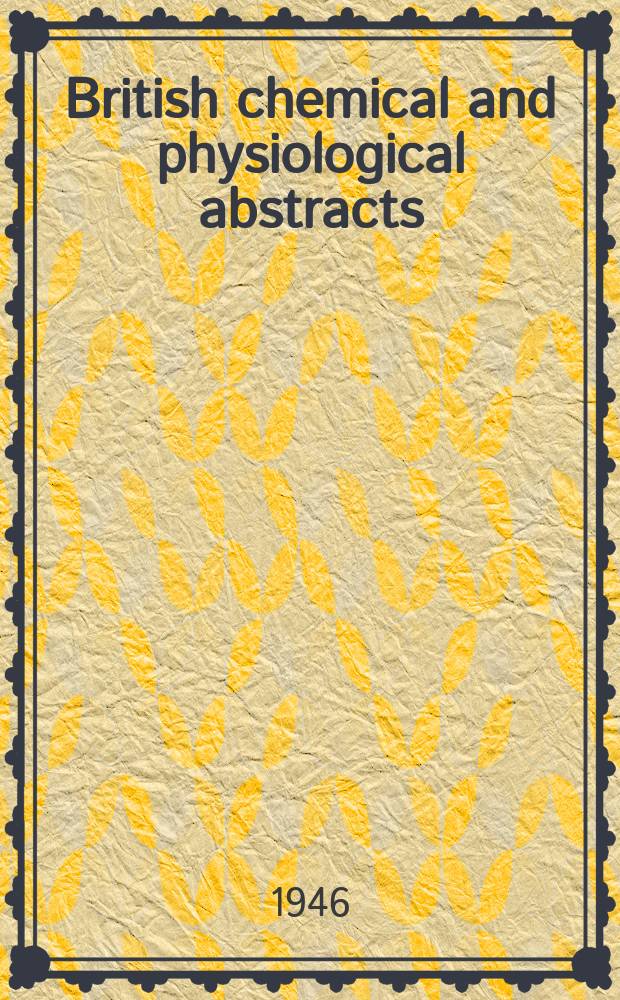 British chemical and physiological abstracts

1946